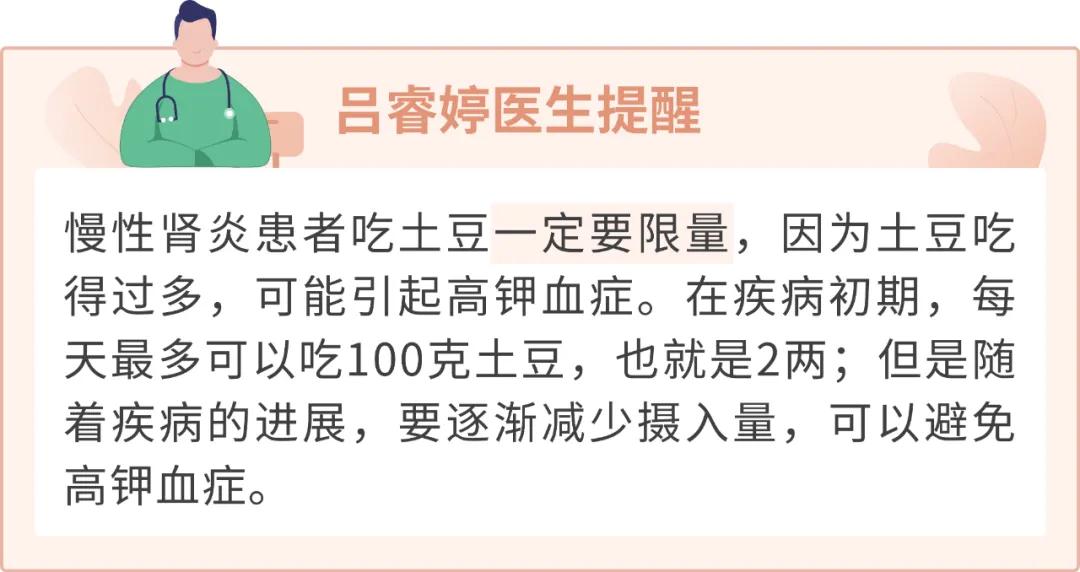 吕睿婷医生提醒

慢性肾炎患者吃土豆一定要限量，因为土豆吃得过多，可能引起高钾血症。在疾病初期，每天最多可以吃100克土豆，也就是2两；但是随着疾病的进展，要逐渐减少摄入量，可以避免高钾血症。